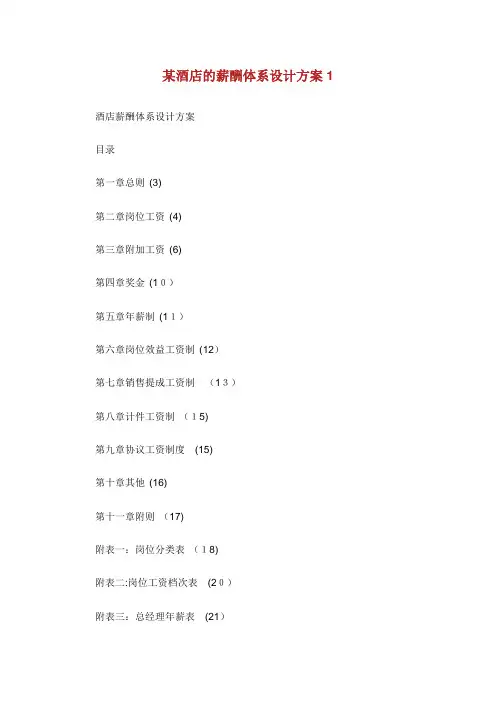 某酒店的薪酬体系设计方案 1

酒店薪酬体系设计方案

目录

第一章总则 (3)

第二章岗位工资 (4)

第三章附加工资 (6)

第四章奖金 (10)

第五章年薪制 (11)

第六章岗位效益工资制 (12)

第七章销售提成工资制 （13）

第八章计件工资制 （15)

第九章协议工资制度 (15)

第十章其他 (16)

第十一章附则 (17)

附表一：岗位分类表 （18)

附表二:岗位工资档次表 (20)

附表三：总经理年薪表 (21)